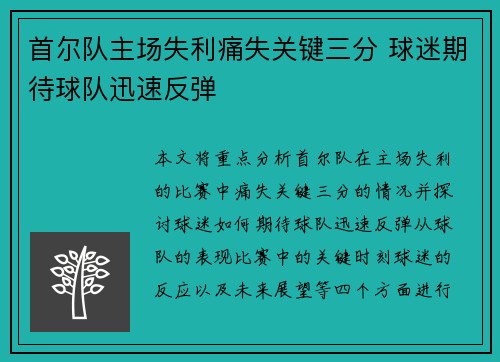 首尔队主场失利痛失关键三分 球迷期待球队迅速反弹

本文将重点分析首尔队在主场失利的比赛中痛失关键三分的情况并探讨球迷如何期待球队迅速反弹从球队的表现比赛中的关键时刻球迷的反应以及未来展望等四个方面进行